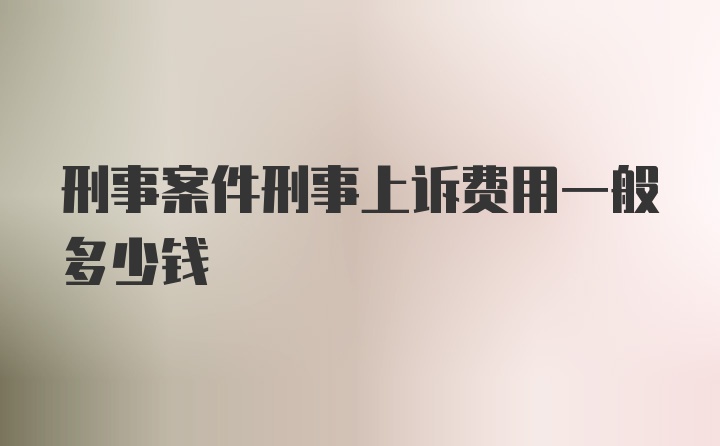 刑事案件刑事上诉费用一般多少钱